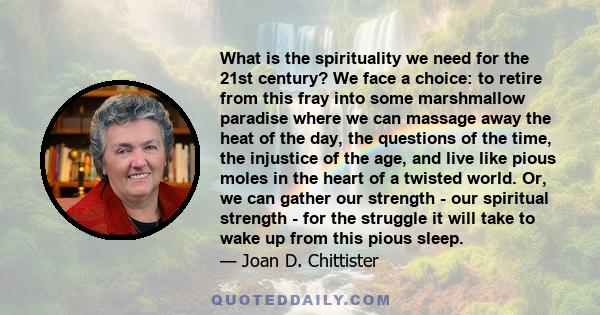 What is the spirituality we need for the 21st century? We face a choice: to retire from this fray into some marshmallow paradise where we can massage away the heat of the day, the questions of the time, the injustice of the age, and live like pious moles in the heart of a twisted world. Or, we can gather our strength - our spiritual strength - for the struggle it will take to wake up from this pious sleep.
— Joan D. Chittister

QUOTEDDAILY.COM